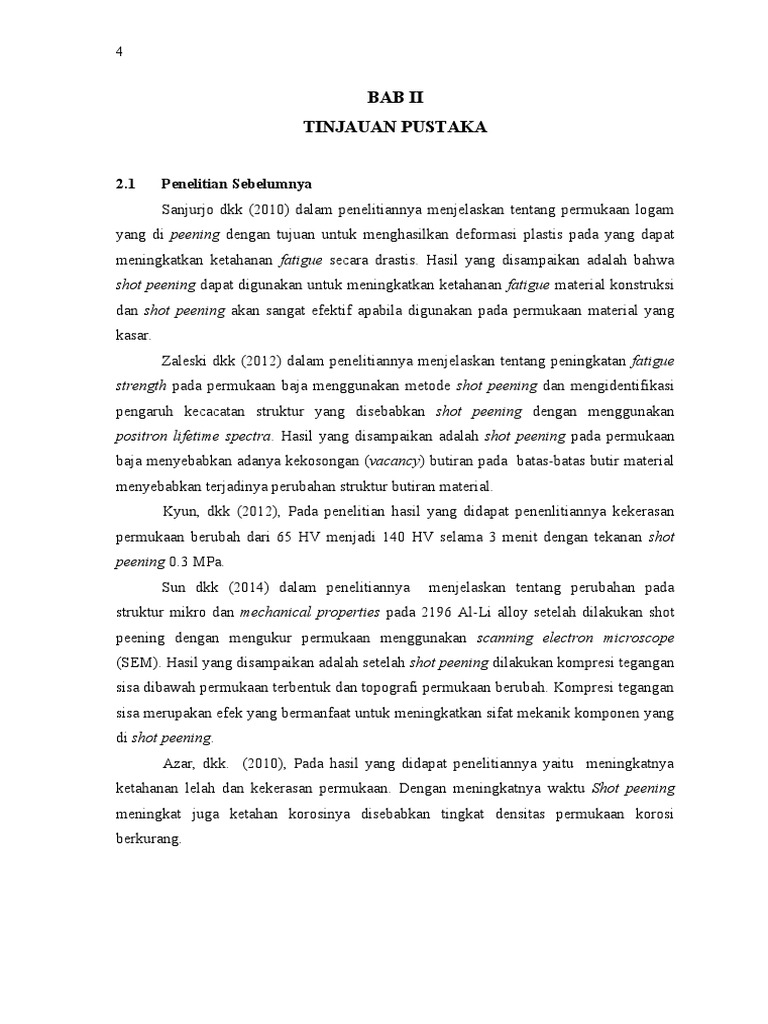 4

BAB II
TINJAUAN PUSTAKA

2.1 Penelitian Sebelumnya

Sanjurjo dkk (2010) dalam penelitiannya menjelaskan tentang permukaan logam yang di peening dengan tujuan untuk menghasilkan deformasi plastis pada yang dapat meningkatkan ketahanan fatigue secara drastis. Hasil yang disampaikan adalah bahwa shot peening dapat digunakan untuk meningkatkan ketahanan fatigue material konstruksi dan shot peening akan sangat efektif apabila digunakan pada permukaan material yang kasar.

Zaleski dkk (2012) dalam penelitiannya menjelaskan tentang peningkatan fatigue strength pada permukaan baja menggunakan metode shot peening dan mengidentifikasi pengaruh kecacatan struktur yang disebabkan shot peening dengan menggunakan positron lifetime spectra. Hasil yang disampaikan adalah shot peening pada permukaan baja menyebabkan adanya kekosongan (vacancy) butiran pada batas-batas butir material menyebabkan terjadinya perubahan struktur butiran material.

Kyun, dkk (2012), Pada penelitian hasil yang didapat penenlitiannya kekerasan permukaan berubah dari 65 HV menjadi 140 HV selama 3 menit dengan tekanan shot peening 0.3 MPa.

Sun dkk (2014) dalam penelitiannya menjelaskan tentang perubahan pada struktur mikro dan mechanical properties pada 2196 Al-Li alloy setelah dilakukan shot peening dengan mengukur permukaan menggunakan scanning electron microscope (SEM). Hasil yang disampaikan adalah setelah shot peening dilakukan kompresi tegangan sisa dibawah permukaan terbentuk dan topografi permukaan berubah. Kompresi tegangan sisa merupakan efek yang bermanfaat untuk meningkatkan sifat mekanik komponen yang di shot peening.

Azar, dkk. (2010), Pada hasil yang didapat penelitiannya yaitu meningkatnya ketahanan lelah dan kekerasan permukaan. Dengan meningkatnya waktu Shot peening meningkat juga ketahan korosinya disebabkan tingkat densitas permukaan korosi berkurang.